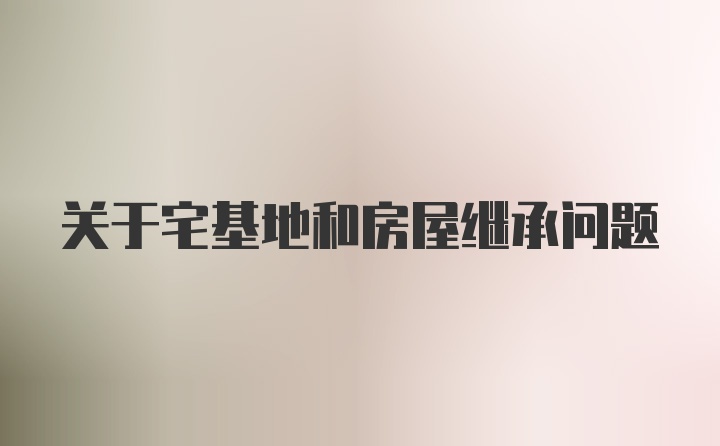 关于宅基地和房屋继承问题